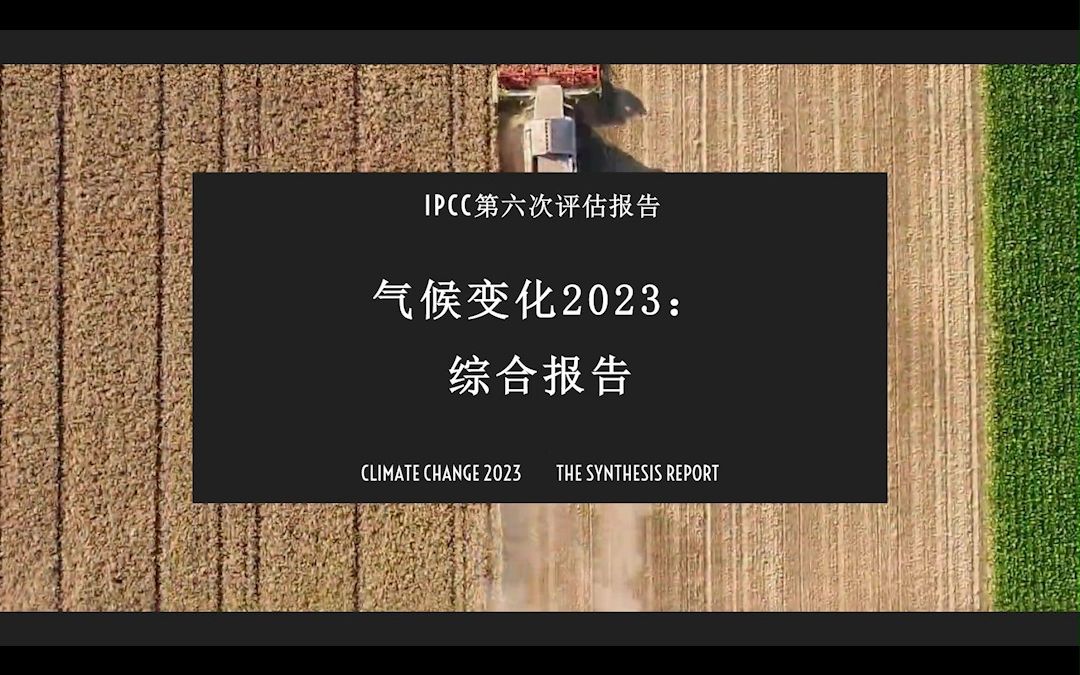 IPCC第六次评估报告

气候变化2023：
综合报告

CLIMATE CHANGE 2023 THE SYNTHESIS REPORT